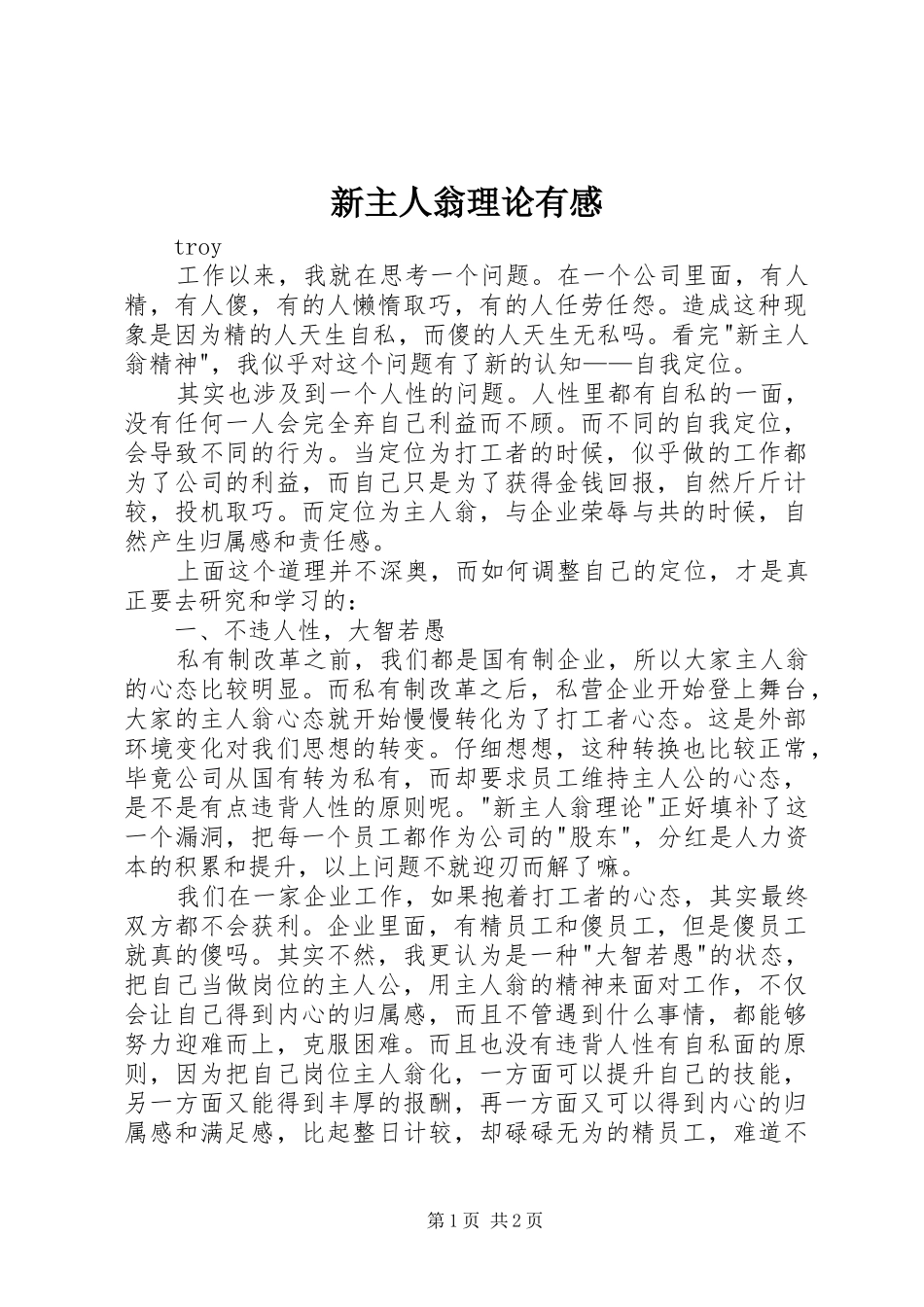 新主人翁理论有感

troy

工作以来，我就在思考一个问题。在一个公司里面，有人精，有人傻，有的人懒惰取巧，有的人任劳任怨。造成这种现象是因为精的人天生自私，而傻的人天生无私吗。看完"新主人翁精神"，我似乎对这个问题有了新的认知——自我定位。

其实也涉及到一个人性的问题。人性里都有自私的一面，没有任何一人会完全弃自己利益而不顾。而不同的自我定位，会导致不同的行为。当定位为打工者的时候，似乎做的工作都为了公司的利益，而自己只是为了获得金钱回报，自然斤斤计较，投机取巧。而定位为主人翁，与企业荣辱与共的时候，自然产生归属感和责任感。

上面这个道理并不深奥，而如何调整自己的定位，才是真正要去研究和学习的：

一、不违人性，大智若愚

私有制改革之前，我们都是国有制企业，所以大家主人翁的心态比较明显。而私有制改革之后，私营企业开始登上舞台，大家的主人翁心态就开始慢慢转化为了打工者心态。这是外部环境变化对我们思想的转变。仔细想想，这种转换也比较正常，毕竟公司从国有转为私有，而却要求员工维持主人公的心态，是不是有点违背人性的原则呢。"新主人翁理论"正好填补了这一个漏洞，把每一个员工都作为公司的"股东"，分红是人力资本的积累和提升，以上问题不就迎刃而解了嘛。

我们在一家企业工作，如果抱着打工者的心态，其实最终双方都不会获利。企业里面，有精员工和傻员工，但是傻员工就真的傻吗。其实不然，我更认为是一种"大智若愚"的状态，把自己当做岗位的主人公，用主人翁的精神来面对工作，不仅会让自己得到内心的归属感，而且不管遇到什么事情，都能够努力迎难而上，克服困难。而且也没有违背人性有自私面的原则，因为把自己岗位主人翁化，一方面可以提升自己的技能，另一方面又能得到丰厚的报酬，再一方面又可以得到内心的归属感和满足感，比起整日计较，却碌碌无为的精员工，难道不

第1页 共2页